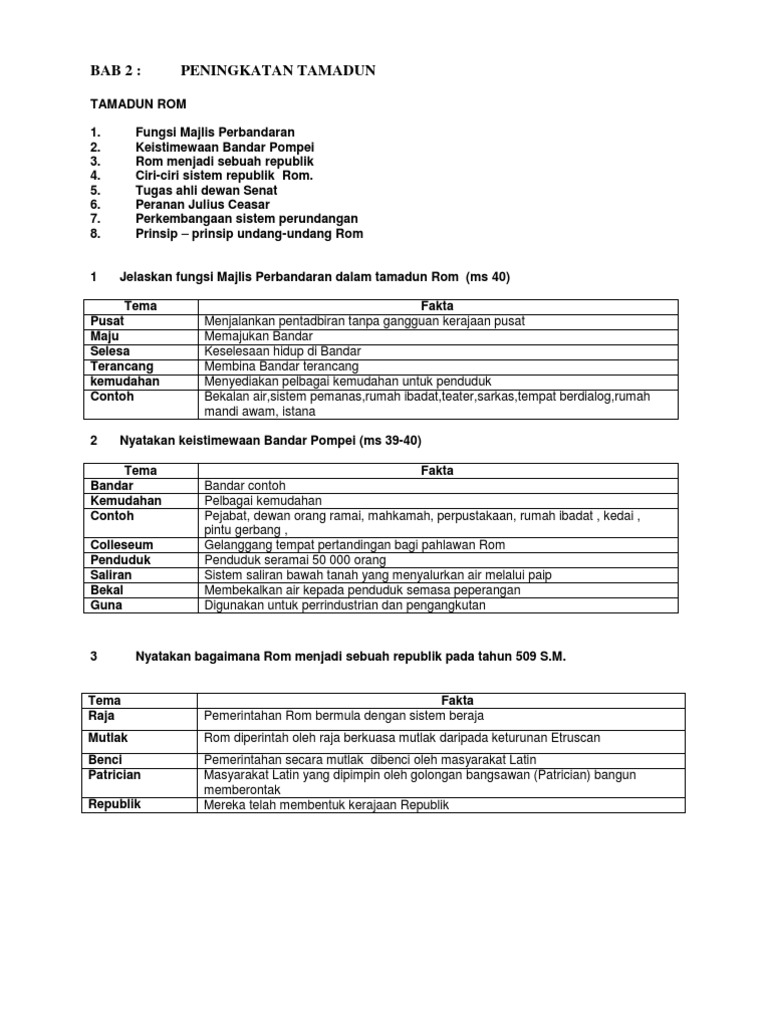 BAB 2 : PENINGKATAN TAMADUN

TAMADUN ROM

1. Fungsi Majlis Perbandaran
2. Keistimewaan Bandar Pompei
3. Rom menjadi sebuah republik
4. Ciri-ciri sistem republik Rom.
5. Tugas ahli dewan Senat
6. Peranan Julius Ceasar
7. Perkembangaan sistem perundangan
8. Prinsip – prinsip undang-undang Rom

1 Jelaskan fungsi Majlis Perbandaran dalam tamadun Rom (ms 40)

| Tema | Fakta |
|---|---|
| Pusat | Menjalankan pentadbiran tanpa gangguan kerajaan pusat |
| Maju | Memajukan Bandar |
| Selesa | Keselesaan hidup di Bandar |
| Terancang | Membina Bandar terancang |
| kemudahan | Menyediakan pelbagai kemudahan untuk penduduk |
| Contoh | Bekalan air,sistem pemanas,rumah ibadat,teater,sarkas,tempat berdialog,rumah mandi awam, istana |

2 Nyatakan keistimewaan Bandar Pompei (ms 39-40)

| Tema | Fakta |
|---|---|
| Bandar | Bandar contoh |
| Kemudahan | Pelbagai kemudahan |
| Contoh | Pejabat, dewan orang ramai, mahkamah, perpustakaan, rumah ibadat , kedai , pintu gerbang , |
| Colleseum | Gelanggang tempat pertandingan bagi pahlawan Rom |
| Penduduk | Penduduk seramai 50 000 orang |
| Saliran | Sistem saliran bawah tanah yang menyalurkan air melalui paip |
| Bekal | Membekalkan air kepada penduduk semasa peperangan |
| Guna | Digunakan untuk perrindustrian dan pengangkutan |

3 Nyatakan bagaimana Rom menjadi sebuah republik pada tahun 509 S.M.

| Tema | Fakta |
|---|---|
| Raja | Pemerintahan Rom bermula dengan sistem beraja |
| Mutlak | Rom diperintah oleh raja berkuasa mutlak daripada keturunan Etruscan |
| Benci | Pemerintahan secara mutlak dibenci oleh masyarakat Latin |
| Patrician | Masyarakat Latin yang dipimpin oleh golongan bangsawan (Patrician) bangun memberontak |
| Republik | Mereka telah membentuk kerajaan Republik |